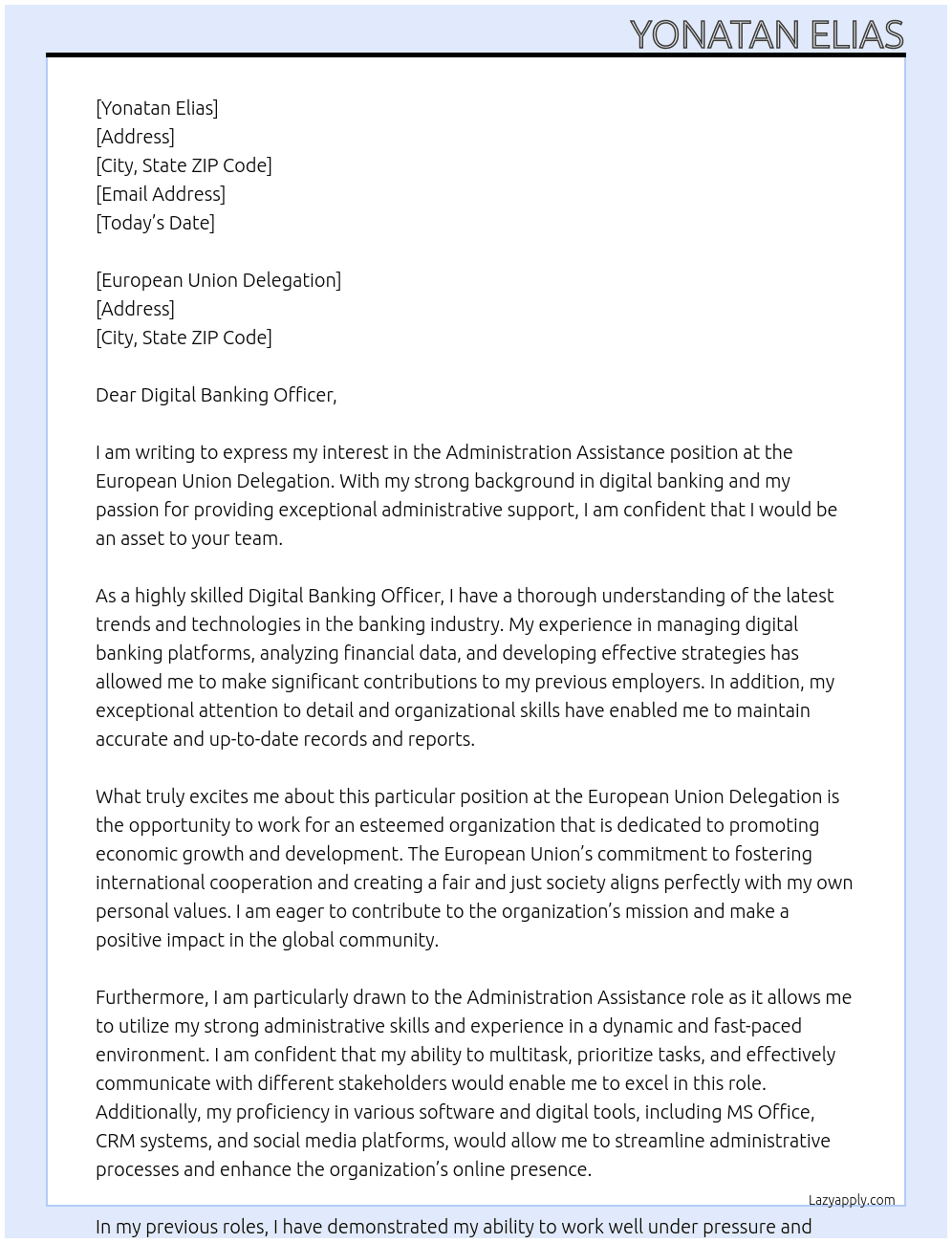 YONATAN ELIAS

[Yonatan Elias]
[Address]
[City, State ZIP Code]
[Email Address]
[Today's Date]

[European Union Delegation]
[Address]
[City, State ZIP Code]

Dear Digital Banking Officer,

I am writing to express my interest in the Administration Assistance position at the European Union Delegation. With my strong background in digital banking and my passion for providing exceptional administrative support, I am confident that I would be an asset to your team.

As a highly skilled Digital Banking Officer, I have a thorough understanding of the latest trends and technologies in the banking industry. My experience in managing digital banking platforms, analyzing financial data, and developing effective strategies has allowed me to make significant contributions to my previous employers. In addition, my exceptional attention to detail and organizational skills have enabled me to maintain accurate and up-to-date records and reports.

What truly excites me about this particular position at the European Union Delegation is the opportunity to work for an esteemed organization that is dedicated to promoting economic growth and development. The European Union's commitment to fostering international cooperation and creating a fair and just society aligns perfectly with my own personal values. I am eager to contribute to the organization's mission and make a positive impact in the global community.

Furthermore, I am particularly drawn to the Administration Assistance role as it allows me to utilize my strong administrative skills and experience in a dynamic and fast-paced environment. I am confident that my ability to multitask, prioritize tasks, and effectively communicate with different stakeholders would enable me to excel in this role. Additionally, my proficiency in various software and digital tools, including MS Office, CRM systems, and social media platforms, would allow me to streamline administrative processes and enhance the organization's online presence.

Lazyapply.com

In my previous roles, I have demonstrated my ability to work well under pressure and